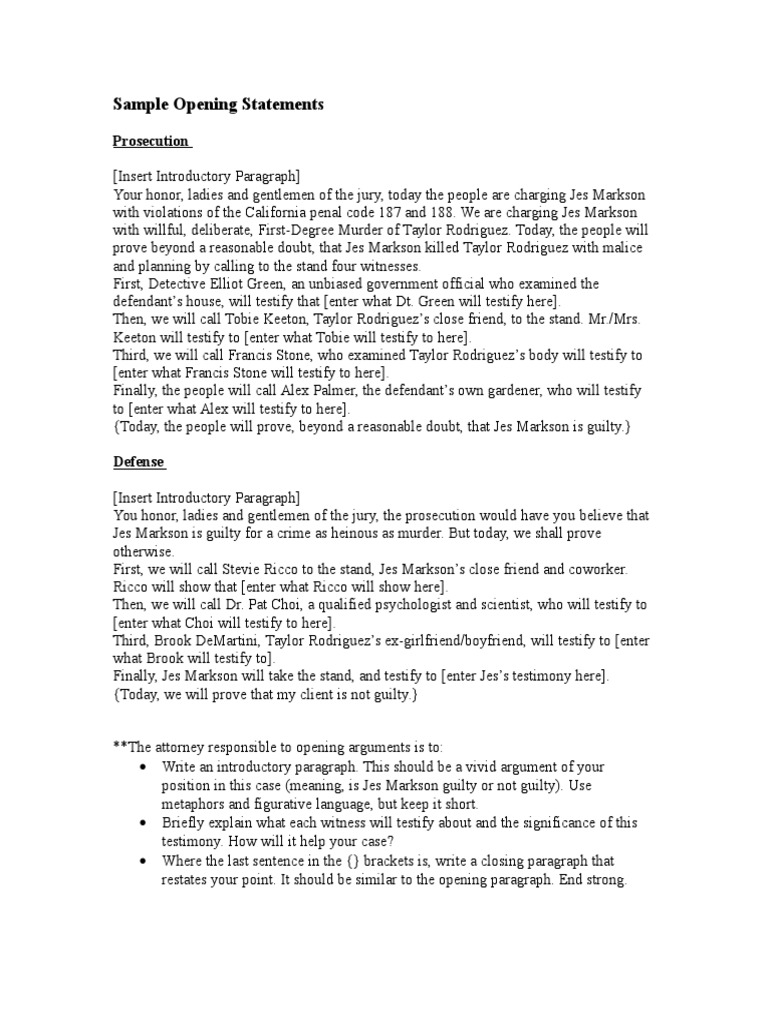 Sample Opening Statements

Prosecution

[Insert Introductory Paragraph]
Your honor, ladies and gentlemen of the jury, today the people are charging Jes Markson with violations of the California penal code 187 and 188. We are charging Jes Markson with willful, deliberate, First-Degree Murder of Taylor Rodriguez. Today, the people will prove beyond a reasonable doubt, that Jes Markson killed Taylor Rodriguez with malice and planning by calling to the stand four witnesses.
First, Detective Elliot Green, an unbiased government official who examined the defendant's house, will testify that [enter what Dt. Green will testify here].
Then, we will call Tobie Keeton, Taylor Rodriguez's close friend, to the stand. Mr./Mrs. Keeton will testify to [enter what Tobie will testify to here].
Third, we will call Francis Stone, who examined Taylor Rodriguez's body will testify to [enter what Francis Stone will testify to here].
Finally, the people will call Alex Palmer, the defendant's own gardener, who will testify to [enter what Alex will testify to here].
{Today, the people will prove, beyond a reasonable doubt, that Jes Markson is guilty.}

Defense

[Insert Introductory Paragraph]
You honor, ladies and gentlemen of the jury, the prosecution would have you believe that Jes Markson is guilty for a crime as heinous as murder. But today, we shall prove otherwise.
First, we will call Stevie Ricco to the stand, Jes Markson's close friend and coworker. Ricco will show that [enter what Ricco will show here].
Then, we will call Dr. Pat Choi, a qualified psychologist and scientist, who will testify to [enter what Choi will testify to here].
Third, Brook DeMartini, Taylor Rodriguez's ex-girlfriend/boyfriend, will testify to [enter what Brook will testify to].
Finally, Jes Markson will take the stand, and testify to [enter Jes's testimony here].
{Today, we will prove that my client is not guilty.}

**The attorney responsible to opening arguments is to:
• Write an introductory paragraph. This should be a vivid argument of your position in this case (meaning, is Jes Markson guilty or not guilty). Use metaphors and figurative language, but keep it short.
• Briefly explain what each witness will testify about and the significance of this testimony. How will it help your case?
• Where the last sentence in the {} brackets is, write a closing paragraph that restates your point. It should be similar to the opening paragraph. End strong.